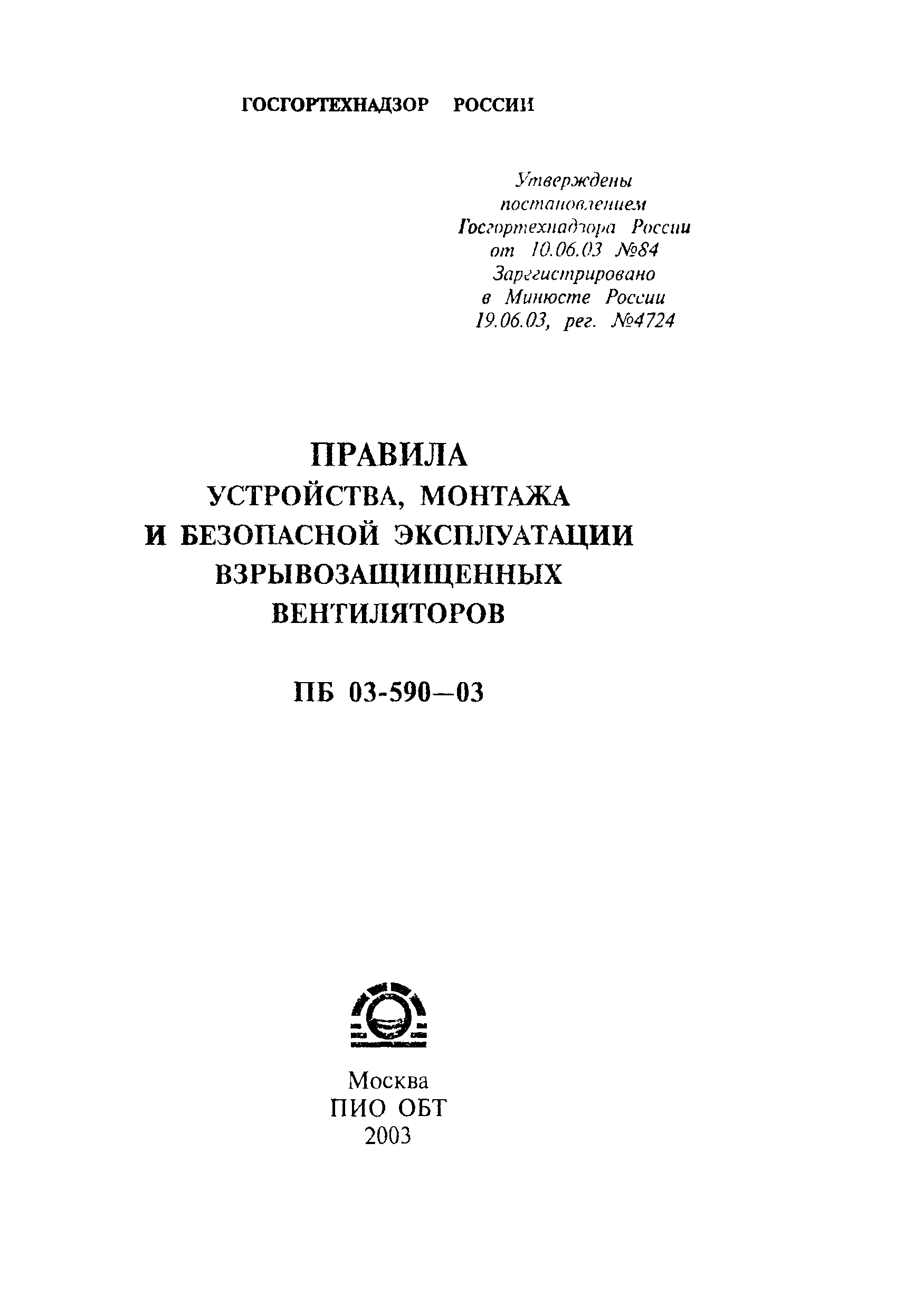 ГОСГОРТЕХНАДЗОР РОССИИ

Утверждены постановлением Госгортехнадзора России от 10.06.03 №84 Зарегистрировано в Минюсте России 19.06.03, рег. №4724

ПРАВИЛА
УСТРОЙСТВА, МОНТАЖА И БЕЗОПАСНОЙ ЭКСПЛУАТАЦИИ ВЗРЫВОЗАЩИЩЕННЫХ ВЕНТИЛЯТОРОВ

ПБ 03-590—03

Москва
ПИО ОБТ
2003